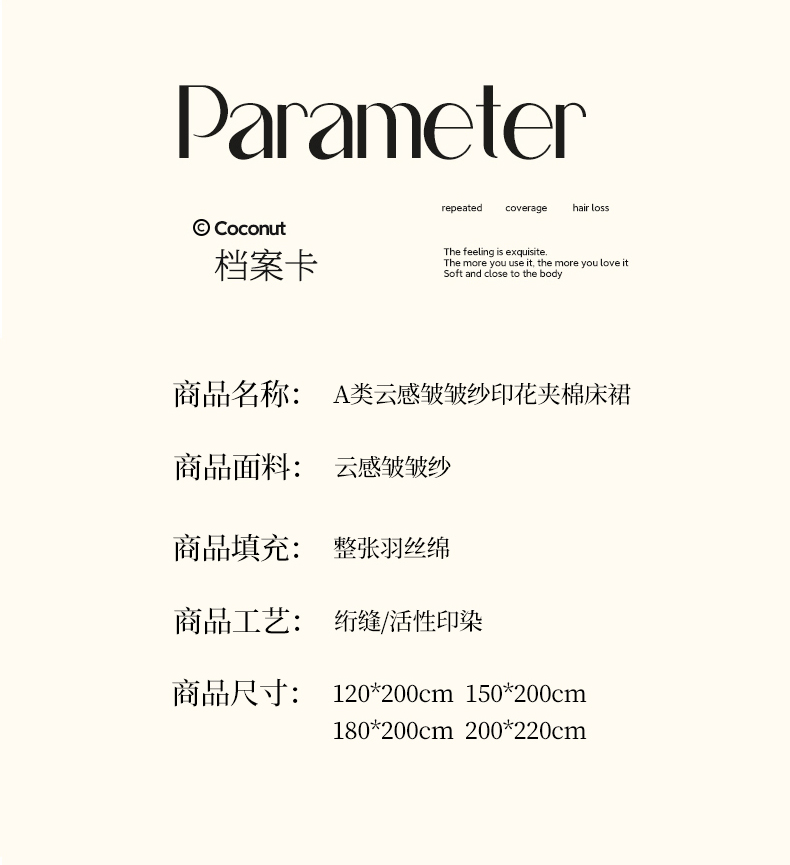 Parameter

© Coconut
档案卡

repeated coverage hair loss

The feeling is exquisite.
The more you use it, the more you love it
Soft and close to the body

商品名称: A类云感皱皱纱印花夹棉床裙

商品面料: 云感皱皱纱

商品填充: 整张羽丝绵

商品工艺: 绗缝/活性印染

商品尺寸: 120*200cm 150*200cm
180*200cm 200*220cm